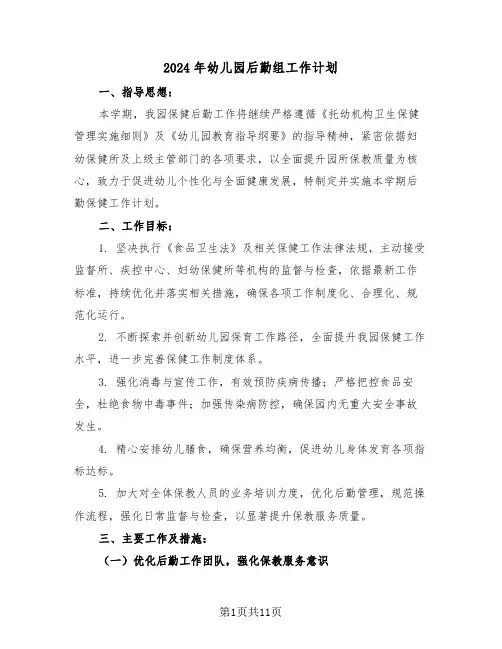 2024年幼儿园后勤组工作计划

一、指导思想：

本学期，我园保健后勤工作将继续严格遵循《托幼机构卫生保健管理实施细则》及《幼儿园教育指导纲要》的指导精神，紧密依据妇幼保健所及上级主管部门的各项要求，以全面提升园所保教质量为核心，致力于促进幼儿个性化与全面健康发展，特制定并实施本学期后勤保健工作计划。

二、工作目标：

1. 坚决执行《食品卫生法》及相关保健工作法律法规，主动接受监督所、疾控中心、妇幼保健所等机构的监督与检查，依据最新工作标准，持续优化并落实相关措施，确保各项工作制度化、合理化、规范化运行。

2. 不断探索并创新幼儿园保育工作路径，全面提升我园保健工作水平，进一步完善保健工作制度体系。

3. 强化消毒与宣传工作，有效预防疾病传播；严格把控食品安全，杜绝食物中毒事件；加强传染病防控，确保园内无重大安全事故发生。

4. 精心安排幼儿膳食，确保营养均衡，促进幼儿身体发育各项指标达标。

5. 加大对全体保教人员的业务培训力度，优化后勤管理，规范操作流程，强化日常监督与检查，以显著提升保教服务质量。

三、主要工作及措施：

（一）优化后勤工作团队，强化保教服务意识

第1页共11页